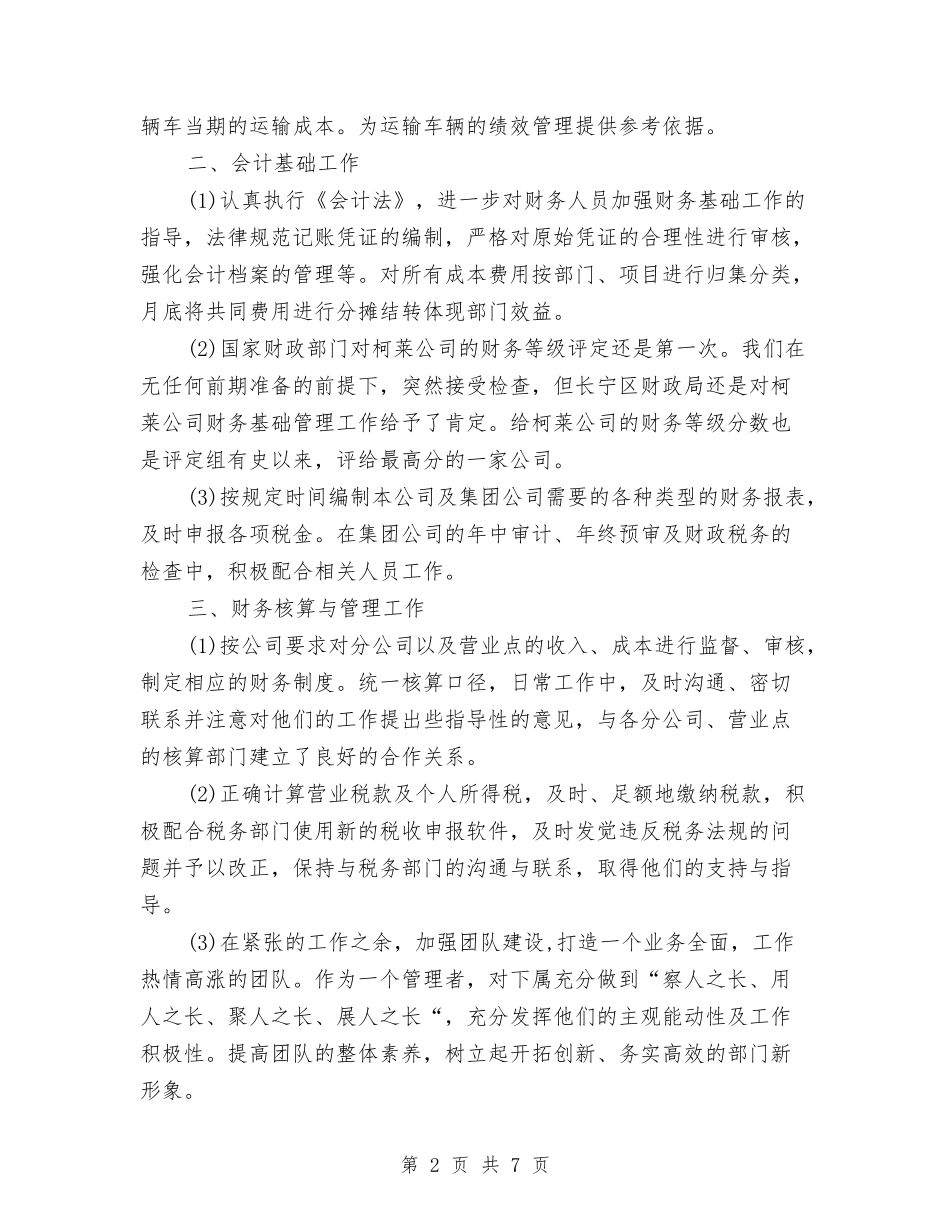 辆车当期的运输成本。为运输车辆的绩效管理提供参考依据。

二、会计基础工作

(1)认真执行《会计法》，进一步对财务人员加强财务基础工作的指导，法律规范记账凭证的编制，严格对原始凭证的合理性进行审核，强化会计档案的管理等。对所有成本费用按部门、项目进行归集分类，月底将共同费用进行分摊结转体现部门效益。

(2)国家财政部门对柯莱公司的财务等级评定还是第一次。我们在无任何前期准备的前提下，突然接受检查，但长宁区财政局还是对柯莱公司财务基础管理工作给予了肯定。给柯莱公司的财务等级分数也是评定组有史以来，评给最高分的一家公司。

(3)按规定时间编制本公司及集团公司需要的各种类型的财务报表，及时申报各项税金。在集团公司的年中审计、年终预审及财政税务的检查中，积极配合相关人员工作。

三、财务核算与管理工作

(1)按公司要求对分公司以及营业点的收入、成本进行监督、审核，制定相应的财务制度。统一核算口径，日常工作中，及时沟通、密切联系并注意对他们的工作提出些指导性的意见，与各分公司、营业点的核算部门建立了良好的合作关系。

(2)正确计算营业税款及个人所得税，及时、足额地缴纳税款，积极配合税务部门使用新的税收申报软件，及时发觉违反税务法规的问题并予以改正，保持与税务部门的沟通与联系，取得他们的支持与指导。

(3)在紧张的工作之余，加强团队建设,打造一个业务全面，工作热情高涨的团队。作为一个管理者，对下属充分做到“察人之长、用人之长、聚人之长、展人之长“，充分发挥他们的主观能动性及工作积极性。提高团队的整体素养，树立起开拓创新、务实高效的部门新形象。

第 2 页 共 7 页